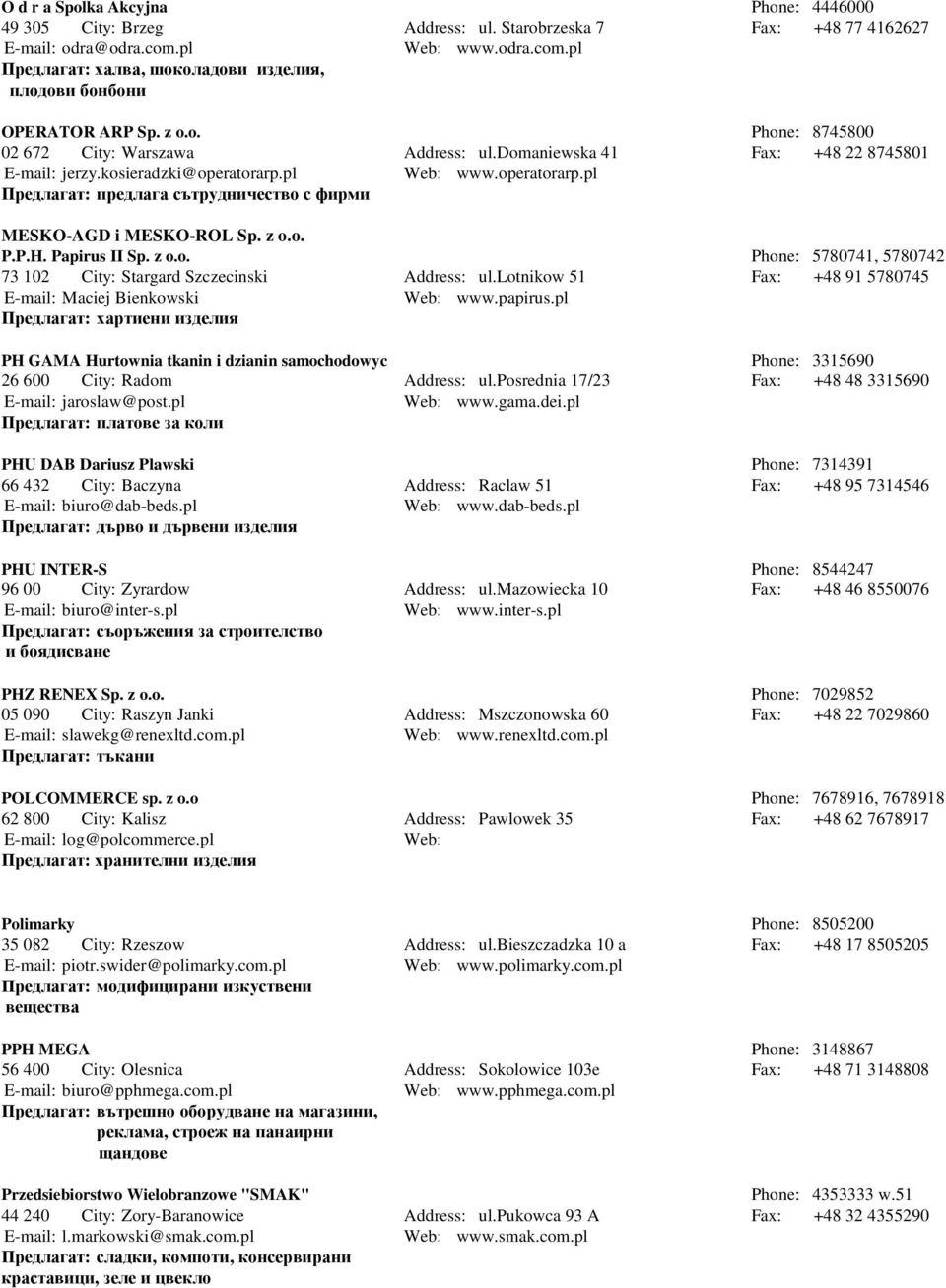 O d r a Spolka Akcyjna Phone: 4446000
49 305 City: Brzeg Address: ul. Starobrzeska 7 Fax: +48 77 4162627
E-mail: odra@odra.com.pl Web: www.odra.com.pl
Предлагат: халва, шоколадови изделия, плодови бонбони

OPERATOR ARP Sp. z o.o. Phone: 8745800
02 672 City: Warszawa Address: ul.domaniewska 41 Fax: +48 22 8745801
E-mail: jerzy.kosieradzki@operatorarp.pl Web: www.operatorarp.pl
Предлагат: предлага сътрудничество с фирми

MESKO-AGD i MESKO-ROL Sp. z o.o.
P.P.H. Papirus II Sp. z o.o. Phone: 5780741, 5780742
73 102 City: Stargard Szczecinski Address: ul.lotnikow 51 Fax: +48 91 5780745
E-mail: Maciej Bienkowski Web: www.papirus.pl
Предлагат: хартиени изделия

PH GAMA Hurtownia tkanin i dzianin samochodowyc Phone: 3315690
26 600 City: Radom Address: ul.posrednia 17/23 Fax: +48 48 3315690
E-mail: jaroslaw@post.pl Web: www.gama.dei.pl
Предлагат: платове за коли

PHU DAB Dariusz Plawski Phone: 7314391
66 432 City: Baczyna Address: Raclaw 51 Fax: +48 95 7314546
E-mail: biuro@dab-beds.pl Web: www.dab-beds.pl
Предлагат: дърво и дървени изделия

PHU INTER-S Phone: 8544247
96 00 City: Zyrardow Address: ul.mazowiecka 10 Fax: +48 46 8550076
E-mail: biuro@inter-s.pl Web: www.inter-s.pl
Предлагат: съоръжения за строителство и боядисване

PHZ RENEX Sp. z o.o. Phone: 7029852
05 090 City: Raszyn Janki Address: Mszczonowska 60 Fax: +48 22 7029860
E-mail: slawekg@renexltd.com.pl Web: www.renexltd.com.pl
Предлагат: тъкани

POLCOMMERCE sp. z o.o Phone: 7678916, 7678918
62 800 City: Kalisz Address: Pawlowek 35 Fax: +48 62 7678917
E-mail: log@polcommerce.pl Web:
Предлагат: хранителни изделия

Polimarky Phone: 8505200
35 082 City: Rzeszow Address: ul.bieszczadzka 10 a Fax: +48 17 8505205
E-mail: piotr.swider@polimarky.com.pl Web: www.polimarky.com.pl
Предлагат: модифицирани изкуствени вещества

PPH MEGA Phone: 3148867
56 400 City: Olesnica Address: Sokolowice 103e Fax: +48 71 3148808
E-mail: biuro@pphmega.com.pl Web: www.pphmega.com.pl
Предлагат: вътрешно оборудване на магазини, реклама, строеж на панаирни щандове

Przedsiebiorstwo Wielobranzowe "SMAK" Phone: 4353333 w.51
44 240 City: Zory-Baranowice Address: ul.pukowca 93 A Fax: +48 32 4355290
E-mail: l.markowski@smak.com.pl Web: www.smak.com.pl
Предлагат: сладки, компоти, консервирани краставици, зеле и цвекло